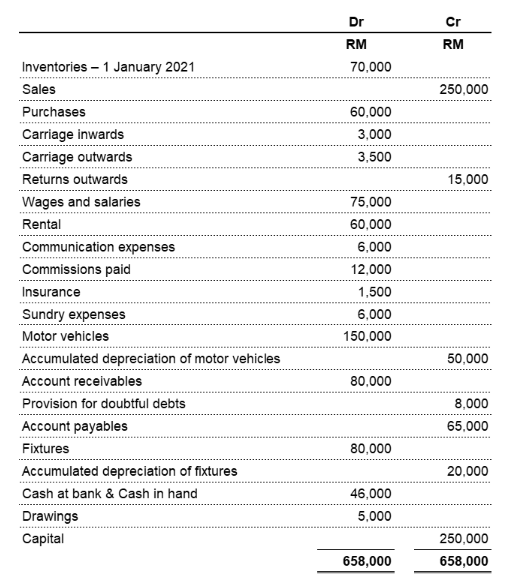 | | Dr | Cr |
|---|---|---|
| | RM | RM |
| Inventories – 1 January 2021 | 70,000 | |
| Sales | | 250,000 |
| Purchases | 60,000 | |
| Carriage inwards | 3,000 | |
| Carriage outwards | 3,500 | |
| Returns outwards | | 15,000 |
| Wages and salaries | 75,000 | |
| Rental | 60,000 | |
| Communication expenses | 6,000 | |
| Commissions paid | 12,000 | |
| Insurance | 1,500 | |
| Sundry expenses | 6,000 | |
| Motor vehicles | 150,000 | |
| Accumulated depreciation of motor vehicles | | 50,000 |
| Account receivables | 80,000 | |
| Provision for doubtful debts | | 8,000 |
| Account payables | | 65,000 |
| Fixtures | 80,000 | |
| Accumulated depreciation of fixtures | | 20,000 |
| Cash at bank & Cash in hand | 46,000 | |
| Drawings | 5,000 | |
| Capital | | 250,000 |
| | 658,000 | 658,000 |